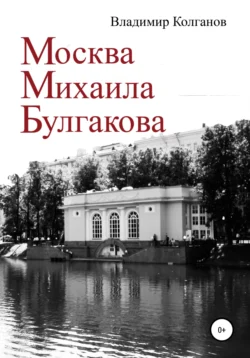 Владимир Колганов

Москва Михаила Булгакова

0+